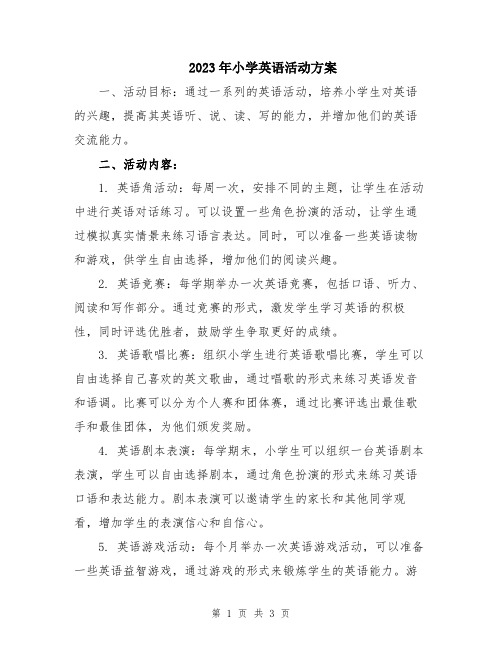 2023年小学英语活动方案

一、活动目标：通过一系列的英语活动，培养小学生对英语的兴趣，提高其英语听、说、读、写的能力，并增加他们的英语交流能力。

二、活动内容：

1. 英语角活动：每周一次，安排不同的主题，让学生在活动中进行英语对话练习。可以设置一些角色扮演的活动，让学生通过模拟真实情景来练习语言表达。同时，可以准备一些英语读物和游戏，供学生自由选择，增加他们的阅读兴趣。

2. 英语竞赛：每学期举办一次英语竞赛，包括口语、听力、阅读和写作部分。通过竞赛的形式，激发学生学习英语的积极性，同时评选优胜者，鼓励学生争取更好的成绩。

3. 英语歌唱比赛：组织小学生进行英语歌唱比赛，学生可以自由选择自己喜欢的英文歌曲，通过唱歌的形式来练习英语发音和语调。比赛可以分为个人赛和团体赛，通过比赛评选出最佳歌手和最佳团体，为他们颁发奖励。

4. 英语剧本表演：每学期末，小学生可以组织一台英语剧本表演，学生可以自由选择剧本，通过角色扮演的形式来练习英语口语和表达能力。剧本表演可以邀请学生的家长和其他同学观看，增加学生的表演信心和自信心。

5. 英语游戏活动：每个月举办一次英语游戏活动，可以准备一些英语益智游戏，通过游戏的形式来锻炼学生的英语能力。游

第 1 页 共 3 页